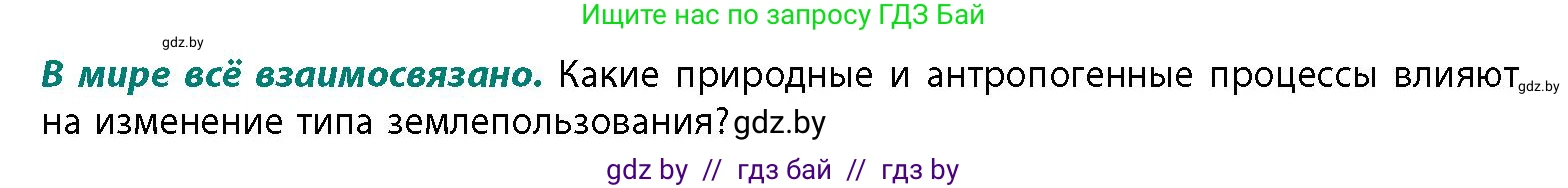 Ищите нас по запросу ГДЗ Бай

gdz.by

В мире всё взаимосвязано. Какие природные и антропогенные процессы влияют gdz.by на изменение типа землепользования?gdz.by

gdz by // гдз бай // гдз by